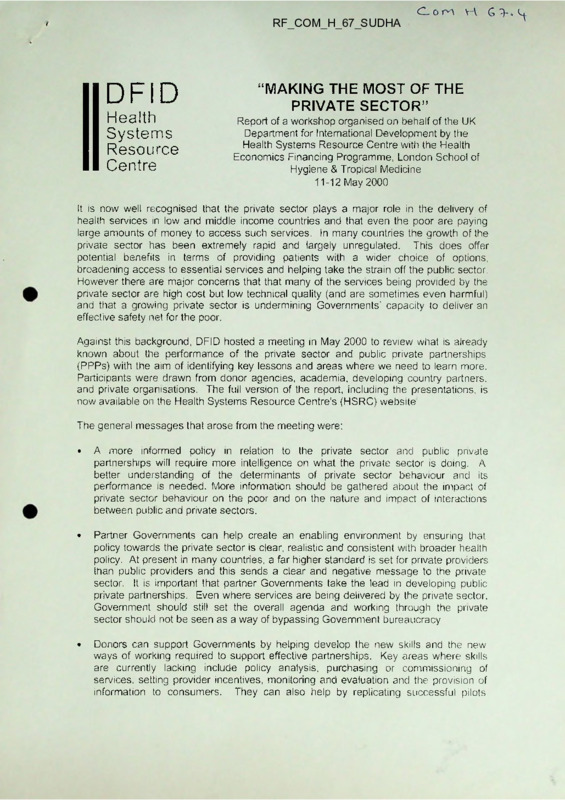 RF_COM_H_67_SUDHA

Com H 67.4

DFID
Health
Systems
Resource
Centre

"MAKING THE MOST OF THE PRIVATE SECTOR"

Report of a workshop organised on behalf of the UK Department for International Development by the Health Systems Resource Centre with the Health Economics Financing Programme, London School of Hygiene & Tropical Medicine
11-12 May 2000

It is now well recognised that the private sector plays a major role in the delivery of health services in low and middle income countries and that even the poor are paying large amounts of money to access such services. In many countries the growth of the private sector has been extremely rapid and largely unregulated. This does offer potential benefits in terms of providing patients with a wider choice of options, broadening access to essential services and helping take the strain off the public sector. However there are major concerns that that many of the services being provided by the private sector are high cost but low technical quality (and are sometimes even harmful) and that a growing private sector is undermining Governments' capacity to deliver an effective safety net for the poor.

Against this background, DFID hosted a meeting in May 2000 to review what is already known about the performance of the private sector and public private partnerships (PPPs) with the aim of identifying key lessons and areas where we need to learn more. Participants were drawn from donor agencies, academia, developing country partners, and private organisations. The full version of the report, including the presentations, is now available on the Health Systems Resource Centre's (HSRC) website

The general messages that arose from the meeting were:

• A more informed policy in relation to the private sector and public private partnerships will require more intelligence on what the private sector is doing. A better understanding of the determinants of private sector behaviour and its performance is needed. More information should be gathered about the impact of private sector behaviour on the poor and on the nature and impact of interactions between public and private sectors.

• Partner Governments can help create an enabling environment by ensuring that policy towards the private sector is clear, realistic and consistent with broader health policy. At present in many countries, a far higher standard is set for private providers than public providers and this sends a clear and negative message to the private sector. It is important that partner Governments take the lead in developing public private partnerships. Even where services are being delivered by the private sector, Government should still set the overall agenda and working through the private sector should not be seen as a way of bypassing Government bureaucracy

• Donors can support Governments by helping develop the new skills and the new ways of working required to support effective partnerships. Key areas where skills are currently lacking include policy analysis, purchasing or commissioning of services, setting provider incentives, monitoring and evaluation and the provision of information to consumers. They can also help by replicating successful pilots